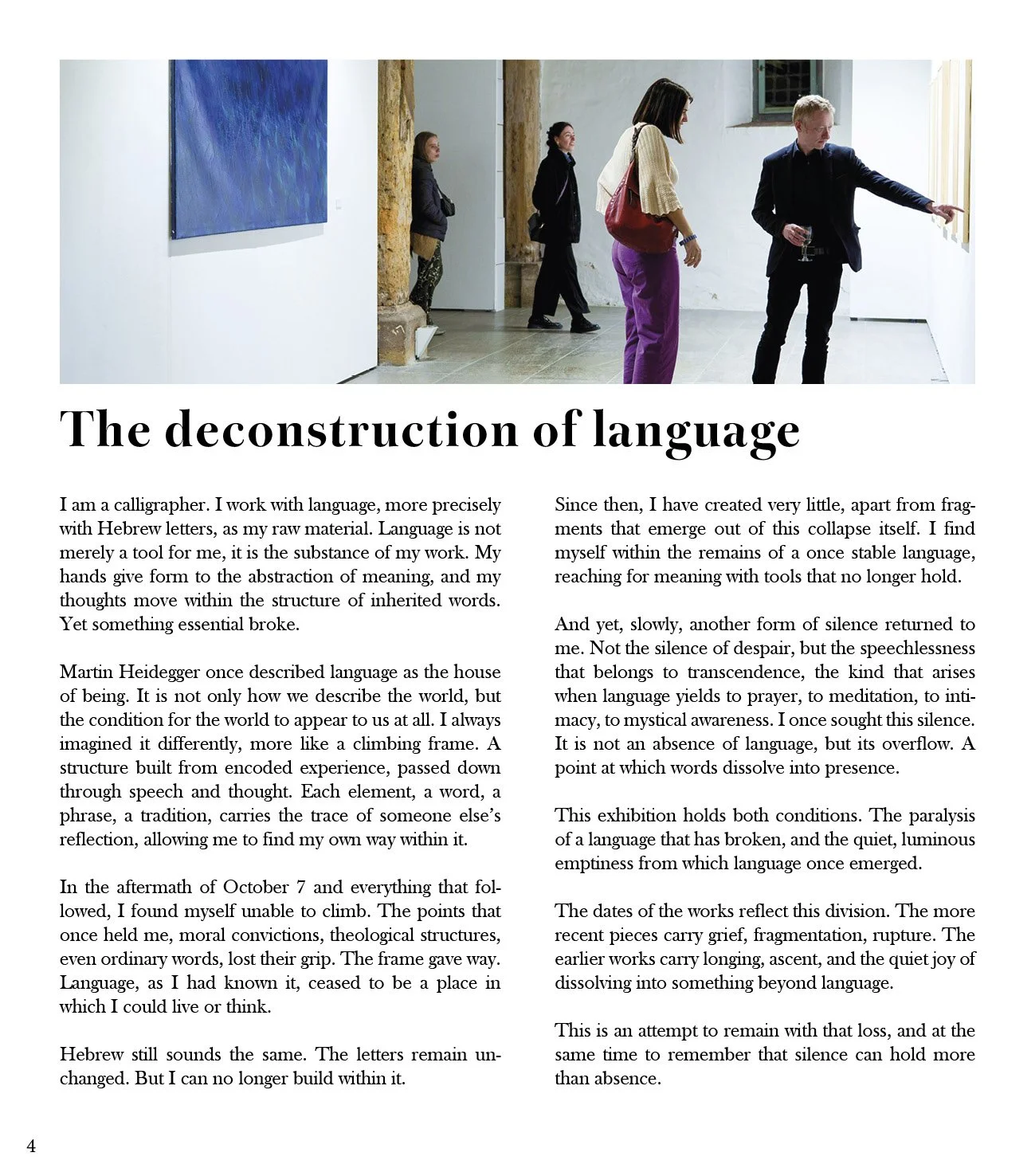 The deconstruction of language

I am a calligrapher. I work with language, more precisely with Hebrew letters, as my raw material. Language is not merely a tool for me, it is the substance of my work. My hands give form to the abstraction of meaning, and my thoughts move within the structure of inherited words. Yet something essential broke.

Martin Heidegger once described language as the house of being. It is not only how we describe the world, but the condition for the world to appear to us at all. I always imagined it differently, more like a climbing frame. A structure built from encoded experience, passed down through speech and thought. Each element, a word, a phrase, a tradition, carries the trace of someone else's reflection, allowing me to find my own way within it.

In the aftermath of October 7 and everything that followed, I found myself unable to climb. The points that once held me, moral convictions, theological structures, even ordinary words, lost their grip. The frame gave way. Language, as I had known it, ceased to be a place in which I could live or think.

Hebrew still sounds the same. The letters remain unchanged. But I can no longer build within it.

Since then, I have created very little, apart from fragments that emerge out of this collapse itself. I find myself within the remains of a once stable language, reaching for meaning with tools that no longer hold.

And yet, slowly, another form of silence returned to me. Not the silence of despair, but the speechlessness that belongs to transcendence, the kind that arises when language yields to prayer, to meditation, to intimacy, to mystical awareness. I once sought this silence. It is not an absence of language, but its overflow. A point at which words dissolve into presence.

This exhibition holds both conditions. The paralysis of a language that has broken, and the quiet, luminous emptiness from which language once emerged.

The dates of the works reflect this division. The more recent pieces carry grief, fragmentation, rupture. The earlier works carry longing, ascent, and the quiet joy of dissolving into something beyond language.

This is an attempt to remain with that loss, and at the same time to remember that silence can hold more than absence.

4